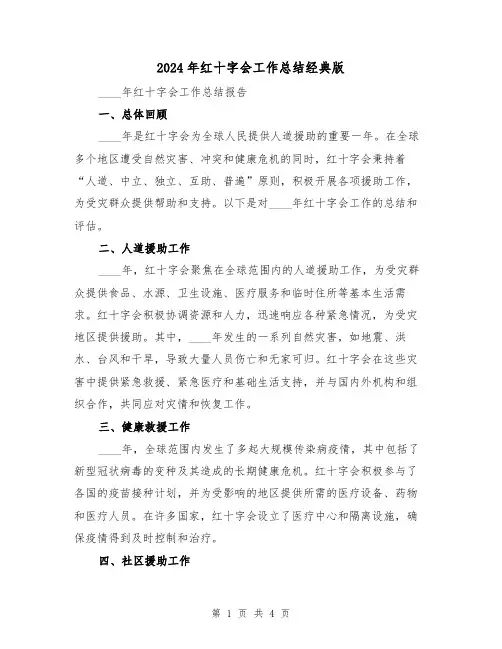 2024年红十字会工作总结经典版

____年红十字会工作总结报告

一、总体回顾

____年是红十字会为全球人民提供人道援助的重要一年。在全球多个地区遭受自然灾害、冲突和健康危机的同时，红十字会秉持着“人道、中立、独立、互助、普遍”原则，积极开展各项援助工作，为受灾群众提供帮助和支持。以下是对____年红十字会工作的总结和评估。

二、人道援助工作

____年，红十字会聚焦在全球范围内的人道援助工作，为受灾群众提供食品、水源、卫生设施、医疗服务和临时住所等基本生活需求。红十字会积极协调资源和人力，迅速响应各种紧急情况，为受灾地区提供援助。其中，____年发生的一系列自然灾害，如地震、洪水、台风和干旱，导致大量人员伤亡和无家可归。红十字会在这些灾害中提供紧急救援、紧急医疗和基础生活支持，并与国内外机构和组织合作，共同应对灾情和恢复工作。

三、健康救援工作

____年，全球范围内发生了多起大规模传染病疫情，其中包括了新型冠状病毒的变种及其造成的长期健康危机。红十字会积极参与了各国的疫苗接种计划，并为受影响的地区提供所需的医疗设备、药物和医疗人员。在许多国家，红十字会设立了医疗中心和隔离设施，确保疫情得到及时控制和治疗。

四、社区援助工作

第 1 页 共 4 页